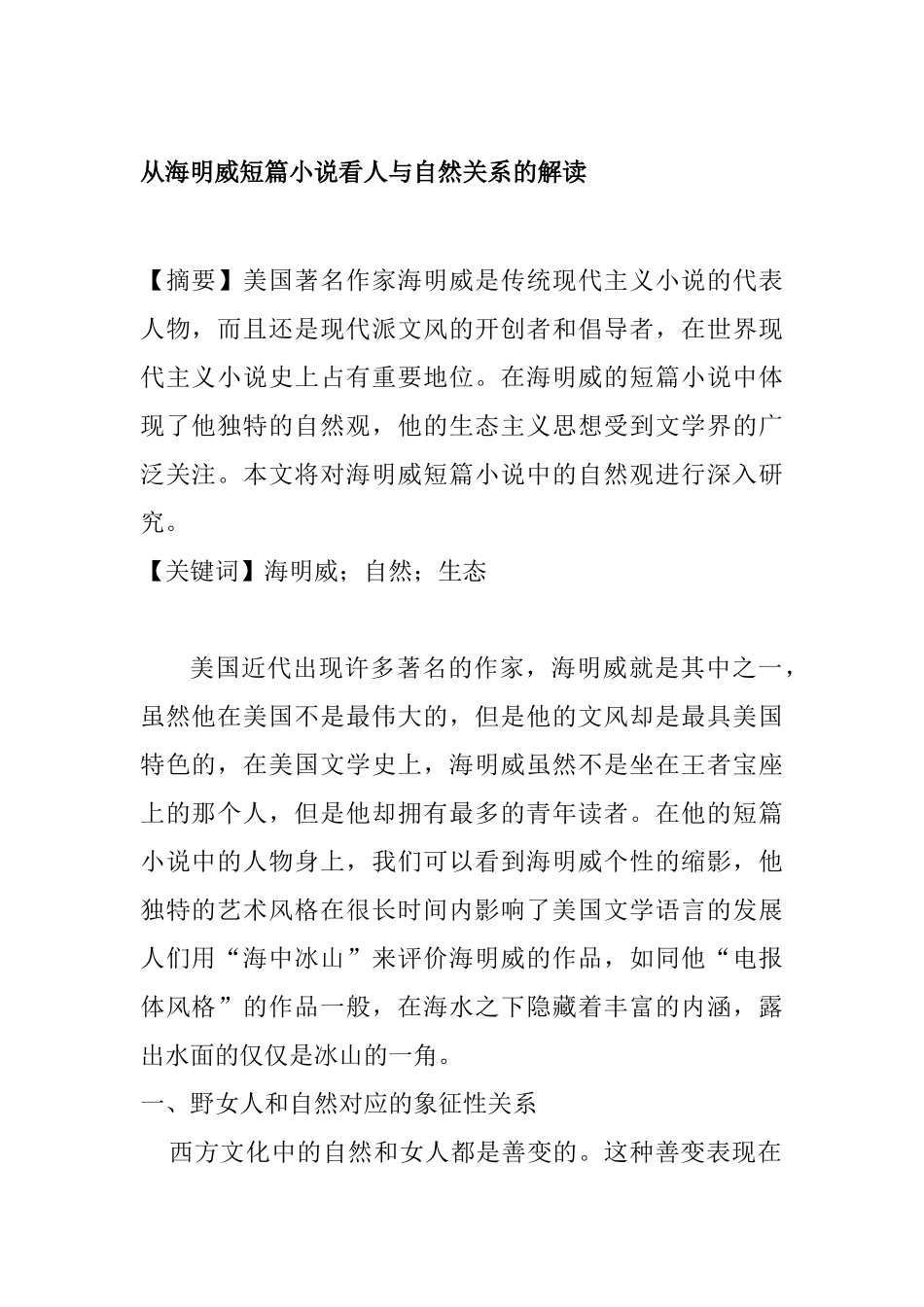 从海明威短篇小说看人与自然关系的解读

【摘要】美国著名作家海明威是传统现代主义小说的代表人物，而且还是现代派文风的开创者和倡导者，在世界现代主义小说史上占有重要地位。在海明威的短篇小说中体现了他独特的自然观，他的生态主义思想受到文学界的广泛关注。本文将对海明威短篇小说中的自然观进行深入研究。

【关键词】海明威；自然；生态

美国近代出现许多著名的作家，海明威就是其中之一，虽然他在美国不是最伟大的，但是他的文风却是最具美国特色的，在美国文学史上，海明威虽然不是坐在王者宝座上的那个人，但是他却拥有最多的青年读者。在他的短篇小说中的人物身上，我们可以看到海明威个性的缩影，他独特的艺术风格在很长时间内影响了美国文学语言的发展人们用“海中冰山”来评价海明威的作品，如同他“电报体风格”的作品一般，在海水之下隐藏着丰富的内涵，露出水面的仅仅是冰山的一角。

一、野女人和自然对应的象征性关系

西方文化中的自然和女人都是善变的。这种善变表现在